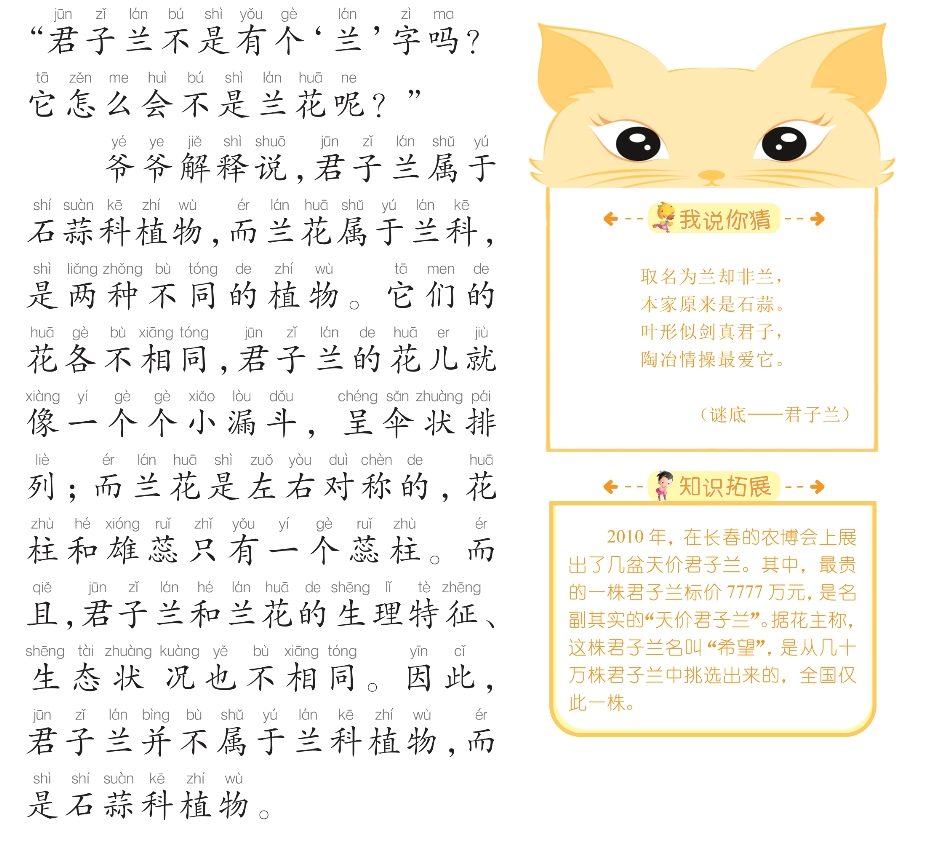 jūn zǐ lán bú shì yǒu gè lán zì ma
“君子兰不是有个‘兰’字吗？

tā zěn me huì bú shì lán huā ne
它怎么会不是兰花呢？”

yé ye jiě shì shuō jūn zǐ lán shǔ yú
爷爷解释说，君子兰属于

shí suàn kē zhí wù ér lán huā shǔ yú lán kē
石蒜科植物，而兰花属于兰科，

shì liǎng zhǒng bù tóng de zhí wù tā men de
是两种不同的植物。它们的

huā gè bù xiāng tóng jūn zǐ lán de huā er jiù
花各不相同，君子兰的花儿就

xiàng yí gè gè xiǎo lòu dǒu chéng sǎn zhuàng pái
像一个个小漏斗，呈伞状排

liè ér lán huā shì zuǒ yòu duì chèn de huā
列；而兰花是左右对称的，花

zhù hé xióng ruǐ zhǐ yǒu yí gè ruǐ zhù ér
柱和雄蕊只有一个蕊柱。而

qiě jūn zǐ lán hé lán huā de shēng lǐ tè zhēng
且，君子兰和兰花的生理特征、

shēng tài zhuàng kuàng yě bù xiāng tóng yīn cǐ
生态状况也不相同。因此，

jūn zǐ lán bìng bù shǔ yú lán kē zhí wù ér
君子兰并不属于兰科植物，而

shì shí suàn kē zhí wù
是石蒜科植物。

我说你猜

取名为兰却非兰，
本家原来是石蒜。
叶形似剑真君子，
陶冶情操最爱它。

（谜底——君子兰）

知识拓展

2010 年，在长春的农博会上展出了几盆天价君子兰。其中，最贵的一株君子兰标价 7777 万元，是名副其实的“天价君子兰”。据花主称，这株君子兰名叫“希望”，是从几十万株君子兰中挑选出来的，全国仅此一株。